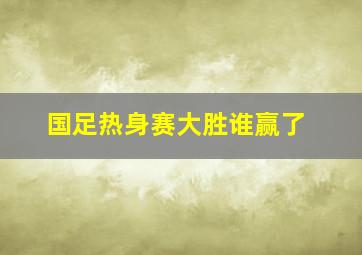 国足热身赛大胜谁赢了